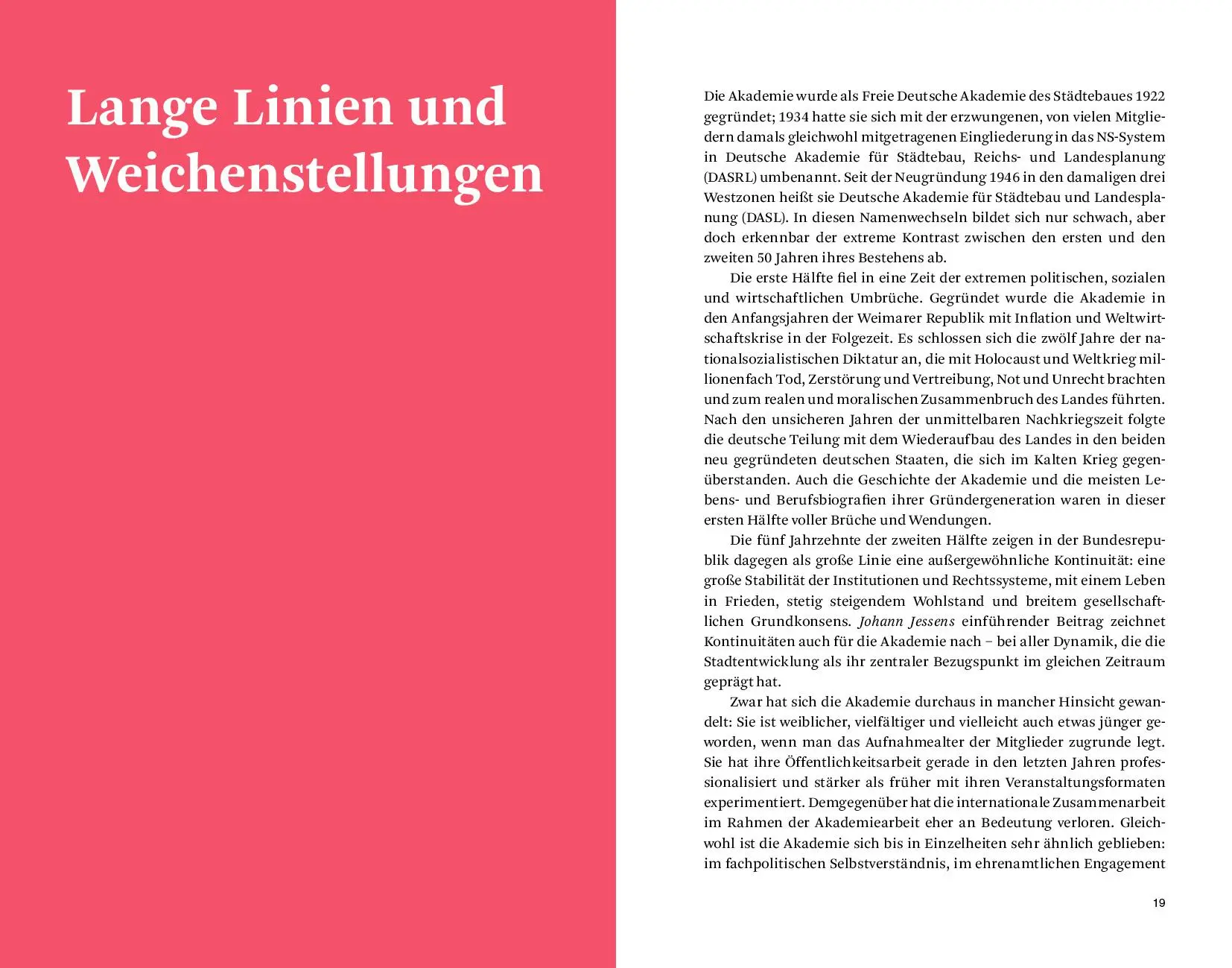 Lange Linien und Weichenstellungen

Die Akademie wurde als Freie Deutsche Akademie des Städtebaues 1922 gegründet; 1934 hatte sie sich mit der erzwungenen, von vielen Mitgliedern damals gleichwohl mitgetragenen Eingliederung in das NS-System in Deutsche Akademie für Städtebau, Reichs- und Landesplanung (DASRL) umbenannt. Seit der Neugründung 1946 in den damaligen drei Westzonen heißt sie Deutsche Akademie für Städtebau und Landesplanung (DASL). In diesen Namenwechseln bildet sich nur schwach, aber doch erkennbar der extreme Kontrast zwischen den ersten und den zweiten 50 Jahren ihres Bestehens ab.

Die erste Hälfte fiel in eine Zeit der extremen politischen, sozialen und wirtschaftlichen Umbrüche. Gegründet wurde die Akademie in den Anfangsjahren der Weimarer Republik mit Inflation und Weltwirtschaftskrise in der Folgezeit. Es schlossen sich die zwölf Jahre der nationalsozialistischen Diktatur an, die mit Holocaust und Weltkrieg millionenfach Tod, Zerstörung und Vertreibung, Not und Unrecht brachten und zum realen und moralischen Zusammenbruch des Landes führten. Nach den unsicheren Jahren der unmittelbaren Nachkriegszeit folgte die deutsche Teilung mit dem Wiederaufbau des Landes in den beiden neu gegründeten deutschen Staaten, die sich im Kalten Krieg gegenüberstanden. Auch die Geschichte der Akademie und die meisten Lebens- und Berufsbiografien ihrer Gründergeneration waren in dieser ersten Hälfte voller Brüche und Wendungen.

Die fünf Jahrzehnte der zweiten Hälfte zeigen in der Bundesrepublik dagegen als große Linie eine außergewöhnliche Kontinuität: eine große Stabilität der Institutionen und Rechtssysteme, mit einem Leben in Frieden, stetig steigendem Wohlstand und breitem gesellschaftlichen Grundkonsens. Johann Jessens einführender Beitrag zeichnet Kontinuitäten auch für die Akademie nach – bei aller Dynamik, die die Stadtentwicklung als ihr zentraler Bezugspunkt im gleichen Zeitraum geprägt hat.

Zwar hat sich die Akademie durchaus in mancher Hinsicht gewandelt: Sie ist weiblicher, vielfältiger und vielleicht auch etwas jünger geworden, wenn man das Aufnahmealter der Mitglieder zugrunde legt. Sie hat ihre Öffentlichkeitsarbeit gerade in den letzten Jahren professionalisiert und stärker als früher mit ihren Veranstaltungsformaten experimentiert. Demgegenüber hat die internationale Zusammenarbeit im Rahmen der Akademiearbeit eher an Bedeutung verloren. Gleichwohl ist die Akademie sich bis in Einzelheiten sehr ähnlich geblieben: im fachpolitischen Selbstverständnis, im ehrenamtlichen Engagement

19